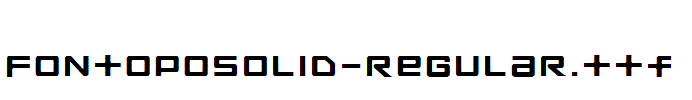 FONTOPOSOLID-REGULAR.ttf